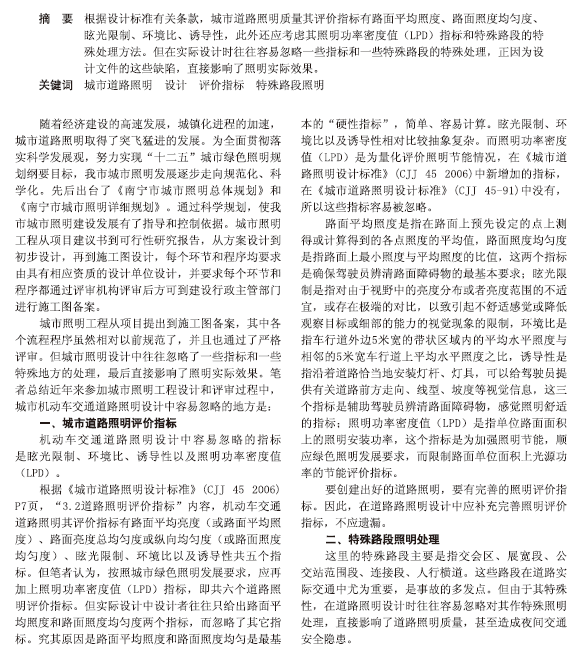 摘　要　根据设计标准有关条款，城市道路照明质量其评价指标有路面平均照度、路面照度均匀度、眩光限制、环境比、诱导性，此外还应考虑其照明功率密度值（LPD）指标和特殊路段的特殊处理方法。但在实际设计时往往容易忽略一些指标和一些特殊路段的特殊处理，正因为设计文件的这些缺陷，直接影响了照明实际效果。

关键词　城市道路照明　设计　评价指标　特殊路段照明

随着经济建设的高速发展，城镇化进程的加速，城市道路照明取得了突飞猛进的发展。为全面贯彻落实科学发展观，努力实现“十二五”城市绿色照明规划纲要目标，我市城市照明发展逐步走向规范化、科学化，先后出台了《南宁市城市照明总体规划》和《南宁市城市照明详细规划》。通过科学规划，使我市城市照明建设发展有了指导和控制依据。城市照明工程从项目建议书到可行性研究报告，从方案设计到初步设计，再到施工图设计，每个环节和程序均要求由具有相应资质的设计单位设计，并要求每个环节和程序都通过评审机构评审后方可到建设行政主管部门进行施工图备案。

城市照明工程从项目提出到施工图备案，其中各个流程程序虽然相对以前规范了，并且也通过了严格评审。但城市照明设计中往往忽略了一些指标和一些特殊地方的处理，最后直接影响了照明实际效果。笔者总结近年来参加城市照明工程设计和评审过程中，城市机动车交通道路照明设计中容易忽略的地方是：

一、城市道路照明评价指标

机动车交通道路照明设计中容易忽略的指标是眩光限制、环境比、诱导性以及照明功率密度值（LPD）。

根据《城市道路照明设计标准》（CJJ 45 2006）P7页，“3.2道路照明评价指标”内容，机动车交通道路照明其评价指标有路面平均亮度（或路面平均照度）、路面亮度总均匀度或纵向均匀度（或路面照度均匀度）、眩光限制、环境比以及诱导性共五个指标。但笔者认为，按照城市绿色照明发展要求，应再加上照明功率密度值（LPD）指标，即共六个道路照明评价指标。但实际设计中设计者往往只给出路面平均照度和路面照度均匀度两个指标，而忽略了其它指标。究其原因是路面平均照度和路面照度均匀是最基本的“硬性指标”，简单、容易计算。眩光限制、环境比以及诱导性相对比较抽象复杂。而照明功率密度值（LPD）是为量化评价照明节能情况，在《城市道路照明设计标准》（CJJ 45 2006）中新增加的指标，在《城市道路照明设计标准》（CJJ 45-91）中没有，所以这些指标容易被忽略。

路面平均照度是指在路面上预先设定的点上测得或计算得到的各点照度的平均值，路面照度均匀度是指路面上最小照度与平均照度的比值，这两个指标是确保驾驶员辨清路面障碍物的最基本要求；眩光限制是指对由于视野中的亮度分布或者亮度范围的不适宜，或存在极端的对比，以致引起不舒适感觉或降低观察目标或细部的能力的视觉现象的限制，环境比是指车行道外边5米宽的带状区域内的平均水平照度与相邻的5米宽车行道上平均水平照度之比，诱导性是指沿着道路恰当地安装灯杆、灯具，可以给驾驶员提供有关道路前方走向、线型、坡度等视觉信息，这三个指标是辅助驾驶员辨清路面障碍物，感觉照明舒适的指标；照明功率密度值（LPD）是指单位路面面积上的照明安装功率，这个指标是为加强照明节能，顺应绿色照明发展要求，而限制路面单位面积上光源功率的节能评价指标。

要创建出好的道路照明，要有完善的照明评价指标。因此，在道路照明设计中应补充完善照明评价指标，不应遗漏。

二、特殊路段照明处理

这里的特殊路段主要是指交会区、展宽段、公交站范围段、连接段、人行横道。这些路段在道路实际交通中尤为重要，是事故的多发点。但由于其特殊性，在道路照明设计时往往容易忽略对其作特殊照明处理，直接影响了道路照明质量，甚至造成夜间交通安全隐患。